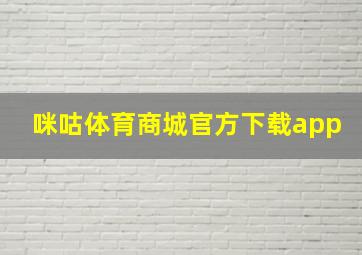 咪咕体育商城官方下载app